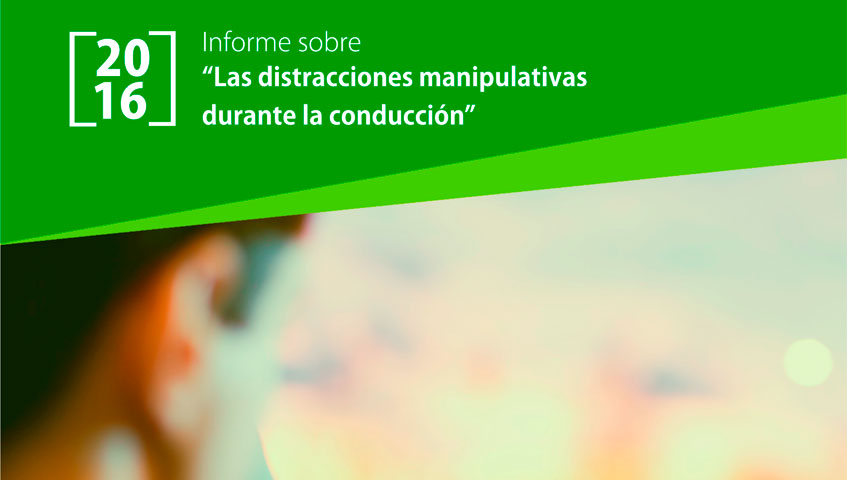 2016

Informe sobre
“Las distracciones manipulativas durante la conducción”